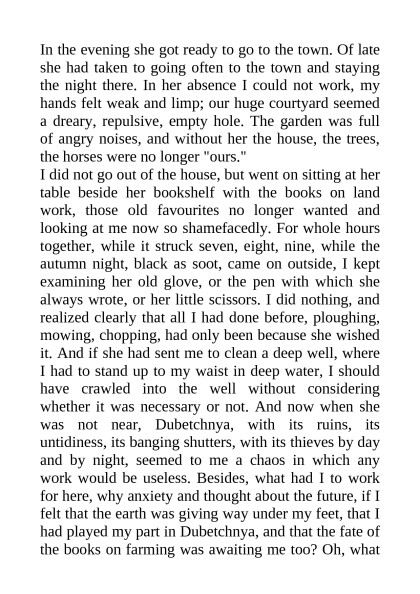 In the evening she got ready to go to the town. Of late she had taken to going often to the town and staying the night there. In her absence I could not work, my hands felt weak and limp; our huge courtyard seemed a dreary, repulsive, empty hole. The garden was full of angry noises, and without her the house, the trees, the horses were no longer "ours."

I did not go out of the house, but went on sitting at her table beside her bookshelf with the books on land work, those old favourites no longer wanted and looking at me now so shamefacedly. For whole hours together, while it struck seven, eight, nine, while the autumn night, black as soot, came on outside, I kept examining her old glove, or the pen with which she always wrote, or her little scissors. I did nothing, and realized clearly that all I had done before, ploughing, mowing, chopping, had only been because she wished it. And if she had sent me to clean a deep well, where I had to stand up to my waist in deep water, I should have crawled into the well without considering whether it was necessary or not. And now when she was not near, Dubetchnya, with its ruins, its untidiness, its banging shutters, with its thieves by day and by night, seemed to me a chaos in which any work would be useless. Besides, what had I to work for here, why anxiety and thought about the future, if I felt that the earth was giving way under my feet, that I had played my part in Dubetchnya, and that the fate of the books on farming was awaiting me too? Oh, what